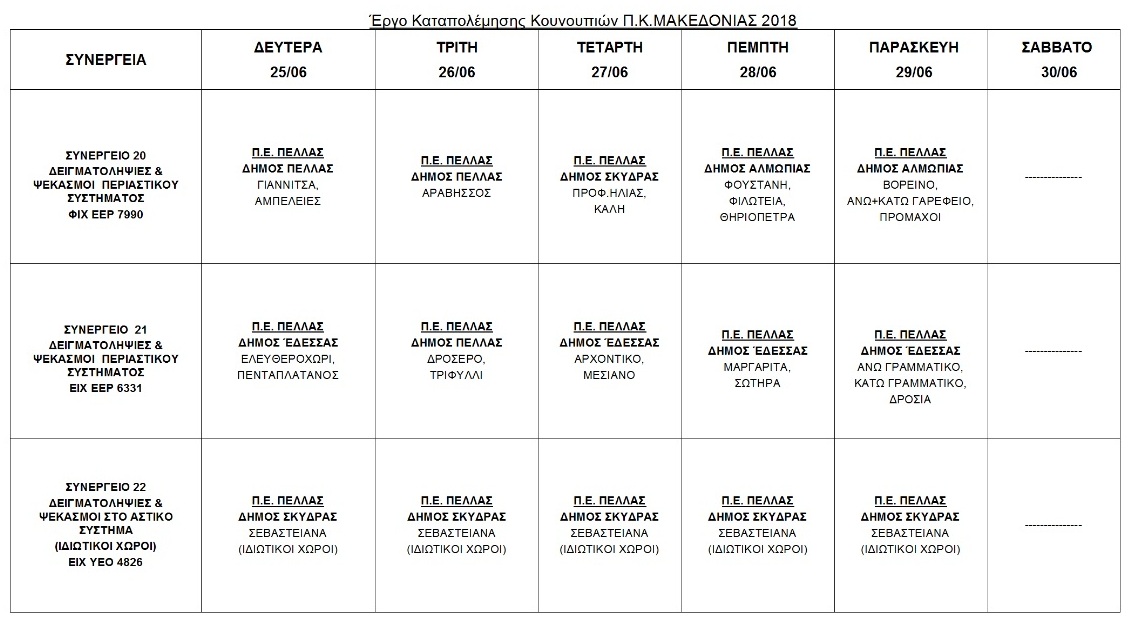 Έργο Καταπολέμησης Κουνουπιών Π.Κ.ΜΑΚΕΔΟΝΙΑΣ 2018

| ΣΥΝΕΡΓΕΙΑ | ΔΕΥΤΕΡΑ 25/06 | ΤΡΙΤΗ 26/06 | ΤΕΤΑΡΤΗ 27/06 | ΠΕΜΠΤΗ 28/06 | ΠΑΡΑΣΚΕΥΗ 29/06 | ΣΑΒΒΑΤΟ 30/06 |
|---|---|---|---|---|---|---|
| ΣΥΝΕΡΓΕΙΟ 20 ΔΕΙΓΜΑΤΟΛΗΨΙΕΣ & ΨΕΚΑΣΜΟΙ ΠΕΡΙΑΣΤΙΚΟΥ ΣΥΣΤΗΜΑΤΟΣ ΦΙΧ ΕΕΡ 7990 | Π.Ε. ΠΕΛΛΑΣ ΔΗΜΟΣ ΠΕΛΛΑΣ ΓΙΑΝΝΙΤΣΑ, ΑΜΠΕΛΕΙΕΣ | Π.Ε. ΠΕΛΛΑΣ ΔΗΜΟΣ ΠΕΛΛΑΣ ΑΡΑΒΗΣΣΟΣ | Π.Ε. ΠΕΛΛΑΣ ΔΗΜΟΣ ΣΚΥΔΡΑΣ ΠΡΟΦ.ΗΛΙΑΣ, ΚΑΛΗ | Π.Ε. ΠΕΛΛΑΣ ΔΗΜΟΣ ΑΛΜΩΠΙΑΣ ΦΟΥΣΤΑΝΗ, ΦΙΛΩΤΕΙΑ, ΘΗΡΙΟΠΕΤΡΑ | Π.Ε. ΠΕΛΛΑΣ ΔΗΜΟΣ ΑΛΜΩΠΙΑΣ ΒΟΡΕΙΝΟ, ΑΝΩ+ΚΑΤΩ ΓΑΡΕΦΕΙΟ, ΠΡΟΜΑΧΟΙ | -------------- |
| ΣΥΝΕΡΓΕΙΟ 21 ΔΕΙΓΜΑΤΟΛΗΨΙΕΣ & ΨΕΚΑΣΜΟΙ ΠΕΡΙΑΣΤΙΚΟΥ ΣΥΣΤΗΜΑΤΟΣ ΕΙΧ ΕΕΡ 6331 | Π.Ε. ΠΕΛΛΑΣ ΔΗΜΟΣ ΈΔΕΣΣΑΣ ΕΛΕΥΘΕΡΟΧΩΡΙ, ΠΕΝΤΑΠΛΑΤΑΝΟΣ | Π.Ε. ΠΕΛΛΑΣ ΔΗΜΟΣ ΠΕΛΛΑΣ ΔΡΟΣΕΡΟ, ΤΡΙΦΥΛΛΙ | Π.Ε. ΠΕΛΛΑΣ ΔΗΜΟΣ ΈΔΕΣΣΑΣ ΑΡΧΟΝΤΙΚΟ, ΜΕΣΙΑΝΟ | Π.Ε. ΠΕΛΛΑΣ ΔΗΜΟΣ ΈΔΕΣΣΑΣ ΜΑΡΓΑΡΙΤΑ, ΣΩΤΗΡΑ | Π.Ε. ΠΕΛΛΑΣ ΔΗΜΟΣ ΈΔΕΣΣΑΣ ΑΝΩ ΓΡΑΜΜΑΤΙΚΟ, ΚΑΤΩ ΓΡΑΜΜΑΤΙΚΟ, ΔΡΟΣΙΑ | -------------- |
| ΣΥΝΕΡΓΕΙΟ 22 ΔΕΙΓΜΑΤΟΛΗΨΙΕΣ & ΨΕΚΑΣΜΟΙ ΣΤΟ ΑΣΤΙΚΟ ΣΥΣΤΗΜΑ (ΙΔΙΩΤΙΚΟΙ ΧΩΡΟΙ) ΕΙΧ ΥΕΟ 4826 | Π.Ε. ΠΕΛΛΑΣ ΔΗΜΟΣ ΣΚΥΔΡΑΣ ΣΕΒΑΣΤΕΙΑΝΑ (ΙΔΙΩΤΙΚΟΙ ΧΩΡΟΙ) | Π.Ε. ΠΕΛΛΑΣ ΔΗΜΟΣ ΣΚΥΔΡΑΣ ΣΕΒΑΣΤΕΙΑΝΑ (ΙΔΙΩΤΙΚΟΙ ΧΩΡΟΙ) | Π.Ε. ΠΕΛΛΑΣ ΔΗΜΟΣ ΣΚΥΔΡΑΣ ΣΕΒΑΣΤΕΙΑΝΑ (ΙΔΙΩΤΙΚΟΙ ΧΩΡΟΙ) | Π.Ε. ΠΕΛΛΑΣ ΔΗΜΟΣ ΣΚΥΔΡΑΣ ΣΕΒΑΣΤΕΙΑΝΑ (ΙΔΙΩΤΙΚΟΙ ΧΩΡΟΙ) | Π.Ε. ΠΕΛΛΑΣ ΔΗΜΟΣ ΣΚΥΔΡΑΣ ΣΕΒΑΣΤΕΙΑΝΑ (ΙΔΙΩΤΙΚΟΙ ΧΩΡΟΙ) | -------------- |